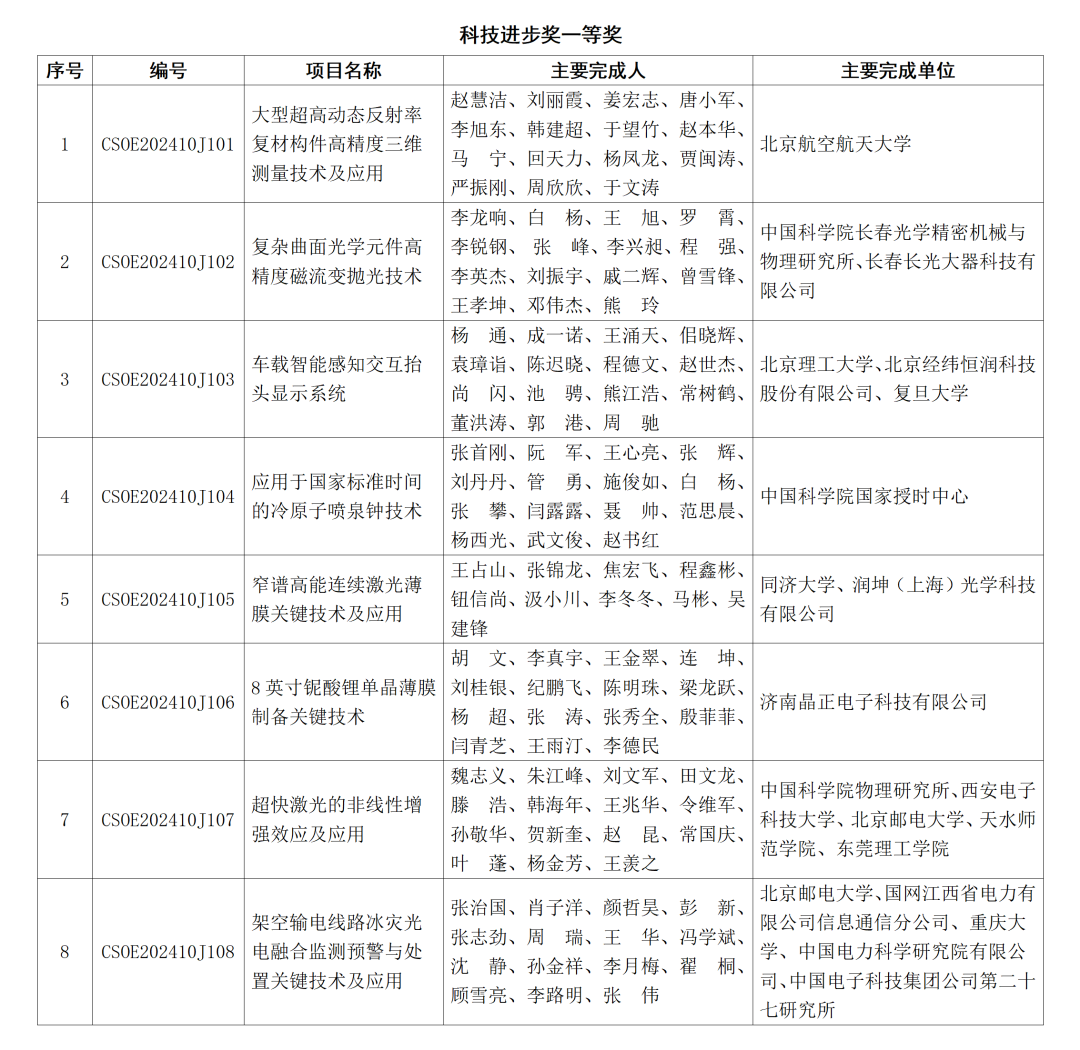 科技进步奖一等奖

| 序号 | 编号 | 项目名称 | 主要完成人 | 主要完成单位 |
|---|---|---|---|---|
| 1 | CSOE202410J101 | 大型超高动态反射率复材构件高精度三维测量技术及应用 | 赵慧洁、刘丽霞、姜宏志、唐小军、李旭东、韩建超、于望竹、赵本华、马　宁、回天力、杨凤龙、贾闽涛、严振刚、周欣欣、于文涛 | 北京航空航天大学 |
| 2 | CSOE202410J102 | 复杂曲面光学元件高精度磁流变抛光技术 | 李龙响、白　杨、王　旭、罗　霄、李锐钢、张　峰、李兴昶、程　强、李英杰、刘振宇、戚二辉、曾雪锋、王孝坤、邓伟杰、熊　玲 | 中国科学院长春光学精密机械与物理研究所、长春长光大器科技有限公司 |
| 3 | CSOE202410J103 | 车载智能感知交互抬头显示系统 | 杨　通、成一诺、王涌天、佀晓辉、袁璋诣、陈迟晓、程德文、赵世杰、尚　闪、池　骋、熊江浩、常树鹤、董洪涛、郭　港、周　驰 | 北京理工大学、北京经纬恒润科技股份有限公司、复旦大学 |
| 4 | CSOE202410J104 | 应用于国家标准时间的冷原子喷泉钟技术 | 张首刚、阮　军、王心亮、张　辉、刘丹丹、管　勇、施俊如、白　杨、张　攀、闫露露、聂　帅、范思晨、杨西光、武文俊、赵书红 | 中国科学院国家授时中心 |
| 5 | CSOE202410J105 | 窄谱高能连续激光薄膜关键技术及应用 | 王占山、张锦龙、焦宏飞、程鑫彬、钮信尚、汲小川、李冬冬、马彬、吴建锋 | 同济大学、润坤（上海）光学科技有限公司 |
| 6 | CSOE202410J106 | 8 英寸铌酸锂单晶薄膜制备关键技术 | 胡　文、李真宇、王金翠、连　坤、刘桂银、纪鹏飞、陈明珠、梁龙跃、杨　超、张　涛、张秀全、殷菲菲、闫青芝、王雨汀、李德民 | 济南晶正电子科技有限公司 |
| 7 | CSOE202410J107 | 超快激光的非线性增强效应及应用 | 魏志义、朱江峰、刘文军、田文龙、滕　浩、韩海年、王兆华、令维军、孙敬华、贺新奎、赵　昆、常国庆、叶　蓬、杨金芳、王羡之 | 中国科学院物理研究所、西安电子科技大学、北京邮电大学、天水师范学院、东莞理工学院 |
| 8 | CSOE202410J108 | 架空输电线路冰灾光电融合监测预警与处置关键技术及应用 | 张治国、肖子洋、颜哲昊、彭　新、张志劲、周　瑞、王　华、冯学斌、沈　静、孙金祥、李月梅、翟　桐、顾雪亮、李路明、张　伟 | 北京邮电大学、国网江西省电力有限公司信息通信分公司、重庆大学、中国电力科学研究院有限公司、中国电子科技集团公司第二十七研究所 |